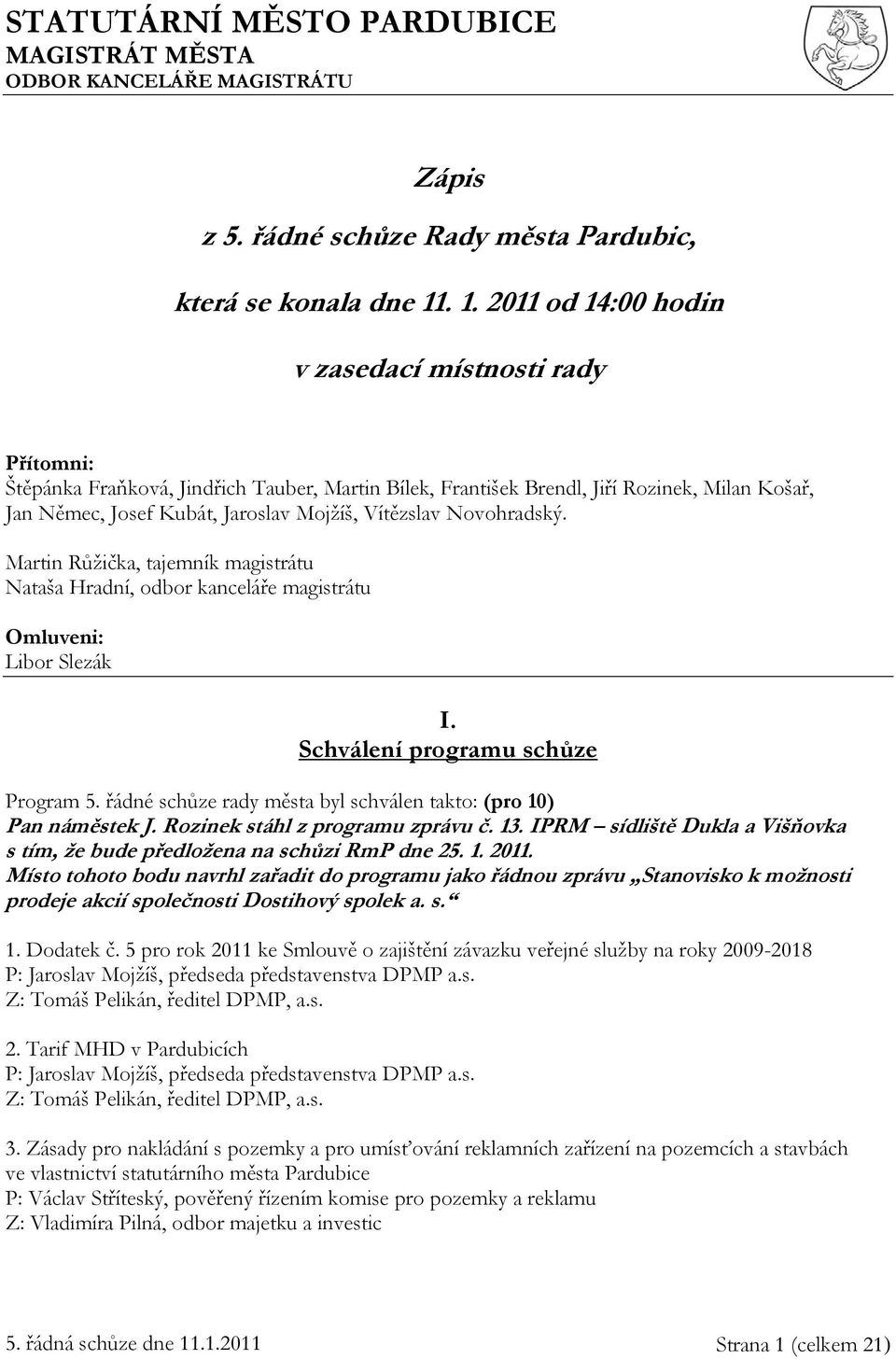 STATUTÁRNÍ MĚSTO PARDUBICE
MAGISTRÁT MĚSTA
ODBOR KANCELÁŘE MAGISTRÁTU

Zápis

z 5. řádné schůze Rady města Pardubic,

která se konala dne 11. 1. 2011 od 14:00 hodin

v zasedací místnosti rady

Přítomni:
Štěpánka Fraňková, Jindřich Tauber, Martin Bílek, František Brendl, Jiří Rozinek, Milan Košař, Jan Němec, Josef Kubát, Jaroslav Mojžíš, Vítězslav Novohradský.

Martin Růžička, tajemník magistrátu
Nataša Hradní, odbor kanceláře magistrátu

Omluveni:
Libor Slezák

I.
Schválení programu schůze

Program 5. řádné schůze rady města byl schválen takto: (pro 10)
Pan náměstek J. Rozinek stáhl z programu zprávu č. 13. IPRM – sídliště Dukla a Višňovka s tím, že bude předložena na schůzi RmP dne 25. 1. 2011.
Místo tohoto bodu navrhl zařadit do programu jako řádnou zprávu „Stanovisko k možnosti prodeje akcií společnosti Dostihový spolek a. s.“

1. Dodatek č. 5 pro rok 2011 ke Smlouvě o zajištění závazku veřejné služby na roky 2009-2018
P: Jaroslav Mojžíš, předseda představenstva DPMP a.s.
Z: Tomáš Pelikán, ředitel DPMP, a.s.

2. Tarif MHD v Pardubicích
P: Jaroslav Mojžíš, předseda představenstva DPMP a.s.
Z: Tomáš Pelikán, ředitel DPMP, a.s.

3. Zásady pro nakládání s pozemky a pro umísťování reklamních zařízení na pozemcích a stavbách ve vlastnictví statutárního města Pardubice
P: Václav Stříteský, pověřený řízením komise pro pozemky a reklamu
Z: Vladimíra Pilná, odbor majetku a investic

5. řádná schůze dne 11.1.2011
Strana 1 (celkem 21)